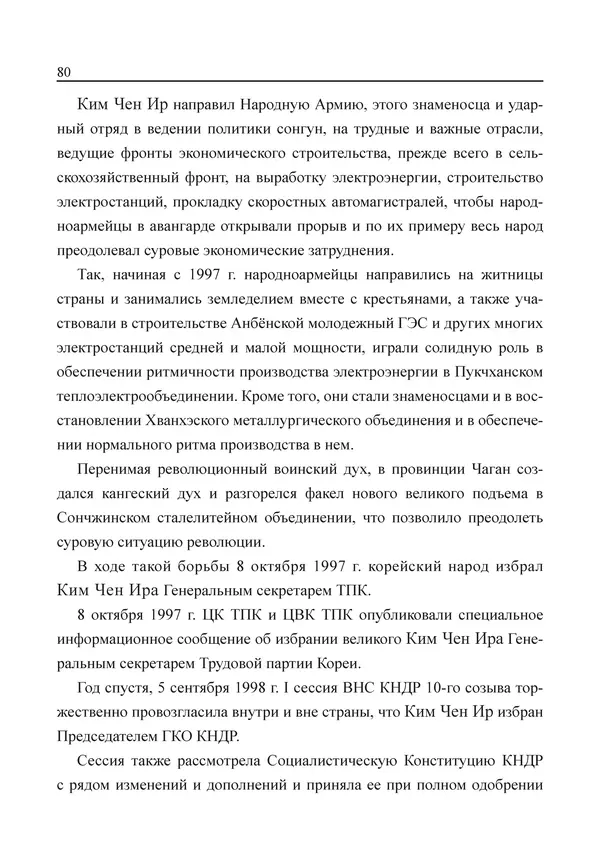 80

Ким Чен Ир направил Народную Армию, этого знаменосца и ударный отряд в ведении политики сонгун, на трудные и важные отрасли, ведущие фронты экономического строительства, прежде всего в сельскохозяйственный фронт, на выработку электроэнергии, строительство электростанций, прокладку скоростных автомагистралей, чтобы народноармейцы в авангарде открывали прорыв и по их примеру весь народ преодолевал суровые экономические затруднения.

Так, начиная с 1997 г. народноармейцы направились на житницы страны и занимались земледелием вместе с крестьянами, а также участвовали в строительстве Анбёнской молодежный ГЭС и других многих электростанций средней и малой мощности, играли солидную роль в обеспечении ритмичности производства электроэнергии в Пукчханском теплоэлектрообъединении. Кроме того, они стали знаменосцами и в восстановлении Хванхэского металлургического объединения и в обеспечении нормального ритма производства в нем.

Перенимая революционный воинский дух, в провинции Чаган создался кангеский дух и разгорелся факел нового великого подъема в Сончжинском сталелитейном объединении, что позволило преодолеть суровую ситуацию революции.

В ходе такой борьбы 8 октября 1997 г. корейский народ избрал Ким Чен Ира Генеральным секретарем ТПК.

8 октября 1997 г. ЦК ТПК и ЦВК ТПК опубликовали специальное информационное сообщение об избрании великого Ким Чен Ира Генеральным секретарем Трудовой партии Кореи.

Год спустя, 5 сентября 1998 г. I сессия ВНС КНДР 10-го созыва торжественно провозгласила внутри и вне страны, что Ким Чен Ир избран Председателем ГКО КНДР.

Сессия также рассмотрела Социалистическую Конституцию КНДР с рядом изменений и дополнений и приняла ее при полном одобрении